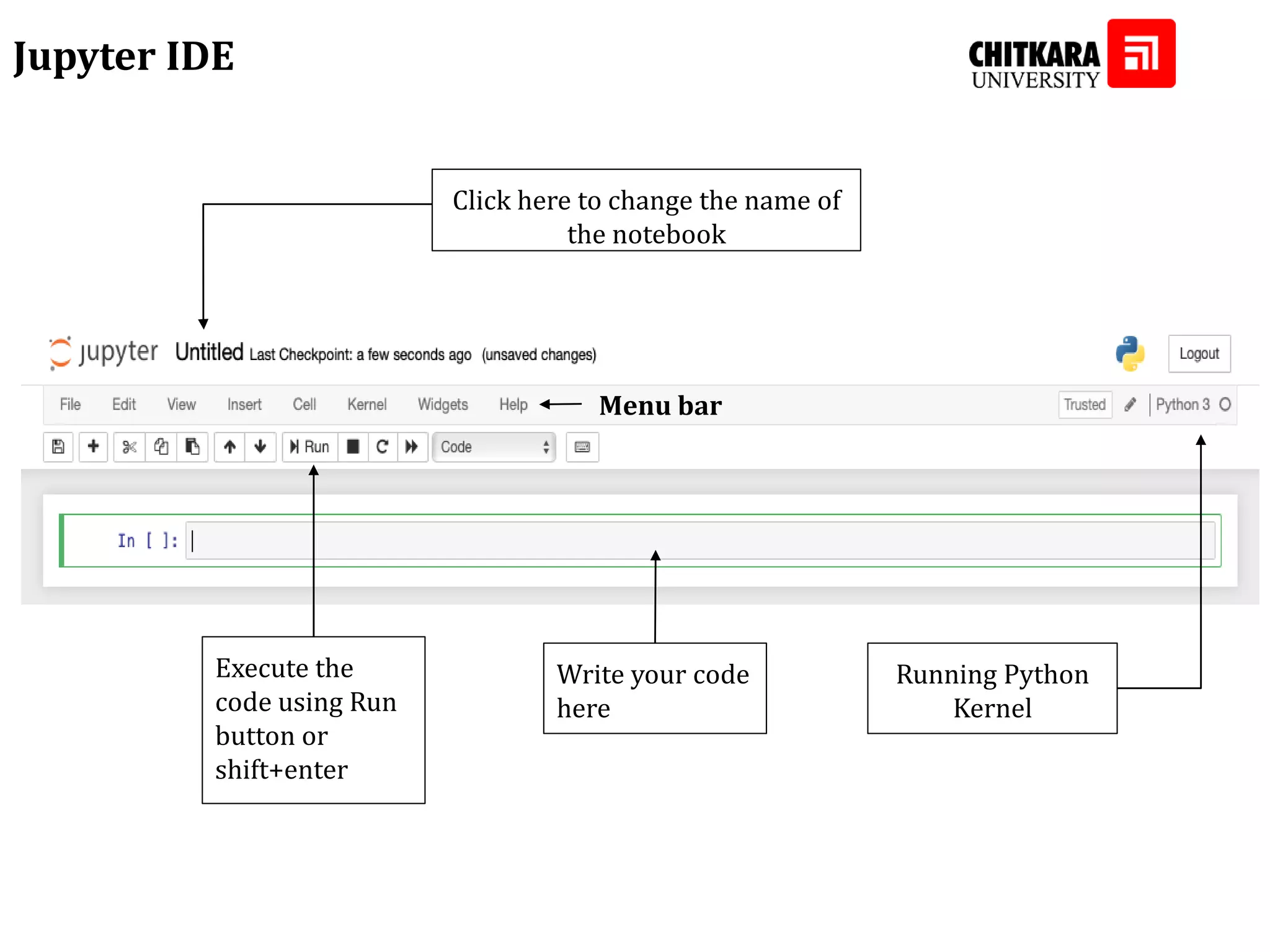 Jupyter IDE

CHITKARA UNIVERSITY

Click here to change the name of the notebook

jupyter Untitled Last Checkpoint: a few seconds ago (unsaved changes)

Logout

File Edit View Insert Cell Kernel Widgets Help

Menu bar

Trusted

Python 3

Run

Code

In [ ]:

Execute the code using Run button or shift+enter

Write your code here

Running Python Kernel